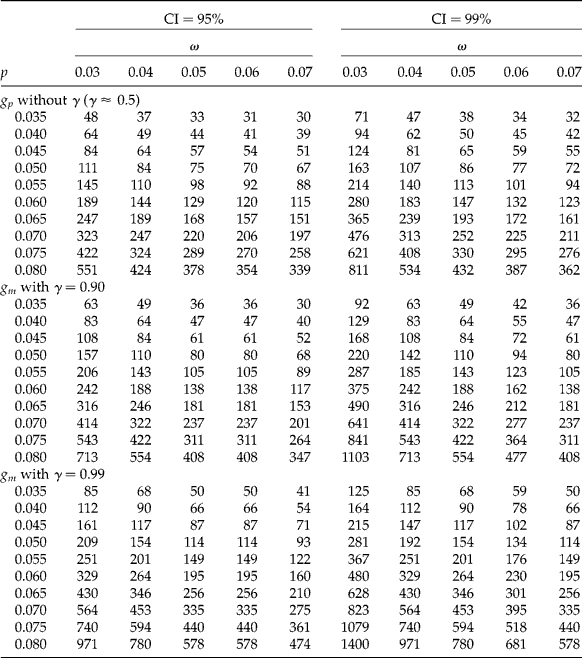 | | CI = 95% | | | | | CI = 99% | | | | |
|---|---|---|---|---|---|---|---|---|---|---|
| | $\omega$ | | | | | $\omega$ | | | | |
| $p$ | 0.03 | 0.04 | 0.05 | 0.06 | 0.07 | 0.03 | 0.04 | 0.05 | 0.06 | 0.07 |
| $g_p$ without $\gamma$ ($\gamma \approx 0.5$) | | | | | | | | | | |
| 0.035 | 48 | 37 | 33 | 31 | 30 | 71 | 47 | 38 | 34 | 32 |
| 0.040 | 64 | 49 | 44 | 41 | 39 | 94 | 62 | 50 | 45 | 42 |
| 0.045 | 84 | 64 | 57 | 54 | 51 | 124 | 81 | 65 | 59 | 55 |
| 0.050 | 111 | 84 | 75 | 70 | 67 | 163 | 107 | 86 | 77 | 72 |
| 0.055 | 145 | 110 | 98 | 92 | 88 | 214 | 140 | 113 | 101 | 94 |
| 0.060 | 189 | 144 | 129 | 120 | 115 | 280 | 183 | 147 | 132 | 123 |
| 0.065 | 247 | 189 | 168 | 157 | 151 | 365 | 239 | 193 | 172 | 161 |
| 0.070 | 323 | 247 | 220 | 206 | 197 | 476 | 313 | 252 | 225 | 211 |
| 0.075 | 422 | 324 | 289 | 270 | 258 | 621 | 408 | 330 | 295 | 276 |
| 0.080 | 551 | 424 | 378 | 354 | 339 | 811 | 534 | 432 | 387 | 362 |
| $g_m$ with $\gamma = 0.90$ | | | | | | | | | | |
| 0.035 | 63 | 49 | 36 | 36 | 30 | 92 | 63 | 49 | 42 | 36 |
| 0.040 | 83 | 64 | 47 | 47 | 40 | 129 | 83 | 64 | 55 | 47 |
| 0.045 | 108 | 84 | 61 | 61 | 52 | 168 | 108 | 84 | 72 | 61 |
| 0.050 | 157 | 110 | 80 | 80 | 68 | 220 | 142 | 110 | 94 | 80 |
| 0.055 | 206 | 143 | 105 | 105 | 89 | 287 | 185 | 143 | 123 | 105 |
| 0.060 | 242 | 188 | 138 | 138 | 117 | 375 | 242 | 188 | 162 | 138 |
| 0.065 | 316 | 246 | 181 | 181 | 153 | 490 | 316 | 246 | 212 | 181 |
| 0.070 | 414 | 322 | 237 | 237 | 201 | 641 | 414 | 322 | 277 | 237 |
| 0.075 | 543 | 422 | 311 | 311 | 264 | 841 | 543 | 422 | 364 | 311 |
| 0.080 | 713 | 554 | 408 | 408 | 347 | 1103 | 713 | 554 | 477 | 408 |
| $g_m$ with $\gamma = 0.99$ | | | | | | | | | | |
| 0.035 | 85 | 68 | 50 | 50 | 41 | 125 | 85 | 68 | 59 | 50 |
| 0.040 | 112 | 90 | 66 | 66 | 54 | 164 | 112 | 90 | 78 | 66 |
| 0.045 | 161 | 117 | 87 | 87 | 71 | 215 | 147 | 117 | 102 | 87 |
| 0.050 | 209 | 154 | 114 | 114 | 93 | 281 | 192 | 154 | 134 | 114 |
| 0.055 | 251 | 201 | 149 | 149 | 122 | 367 | 251 | 201 | 176 | 149 |
| 0.060 | 329 | 264 | 195 | 195 | 160 | 480 | 329 | 264 | 230 | 195 |
| 0.065 | 430 | 346 | 256 | 256 | 210 | 628 | 430 | 346 | 301 | 256 |
| 0.070 | 564 | 453 | 335 | 335 | 275 | 823 | 564 | 453 | 395 | 335 |
| 0.075 | 740 | 594 | 440 | 440 | 361 | 1079 | 740 | 594 | 518 | 440 |
| 0.080 | 971 | 780 | 578 | 578 | 474 | 1400 | 971 | 780 | 681 | 578 |